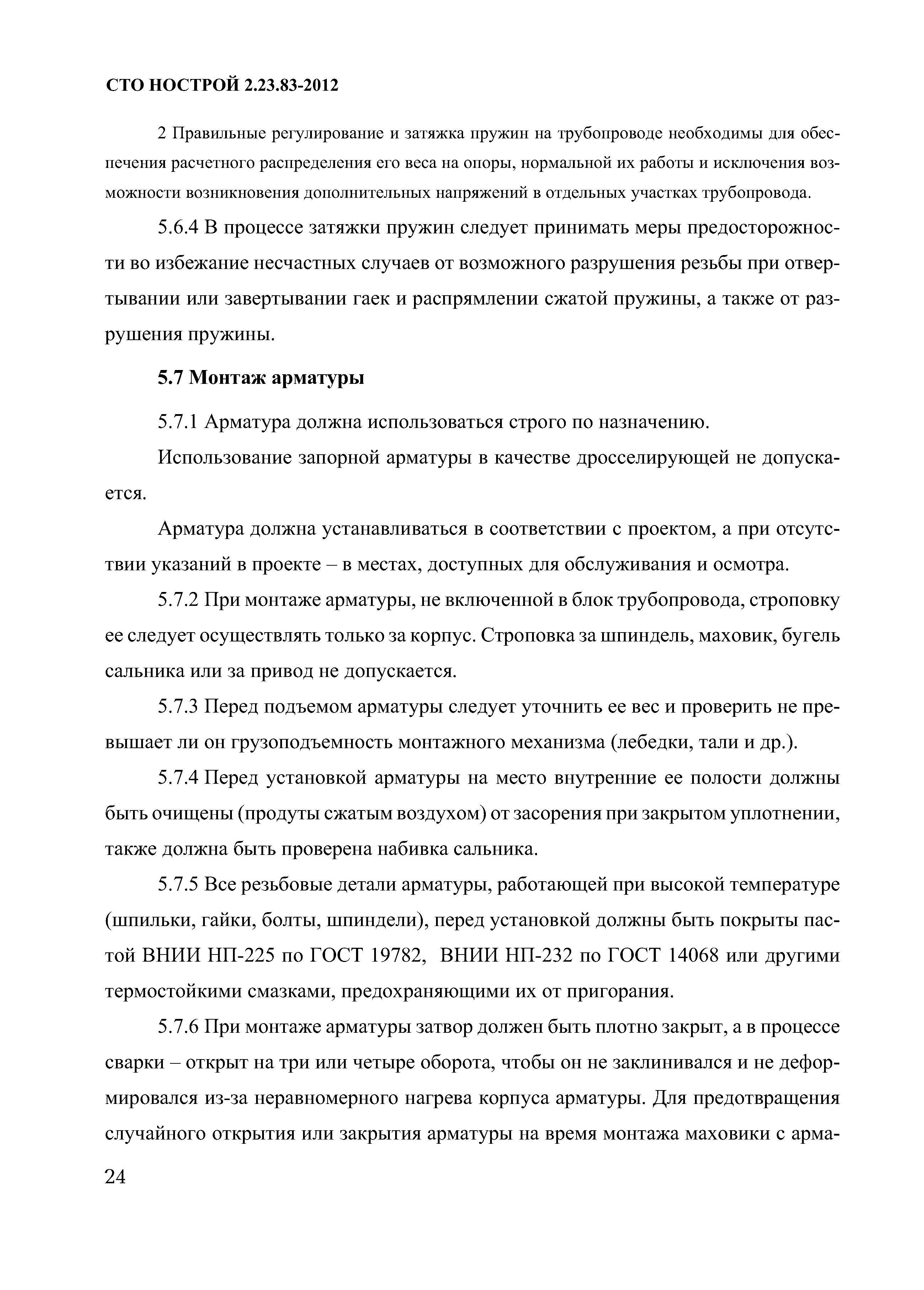 СТО НОСТРОЙ 2.23.83-2012

2 Правильные регулирование и затяжка пружин на трубопроводе необходимы для обеспечения расчетного распределения его веса на опоры, нормальной их работы и исключения возможности возникновения дополнительных напряжений в отдельных участках трубопровода.

5.6.4 В процессе затяжки пружин следует принимать меры предосторожности во избежание несчастных случаев от возможного разрушения резьбы при отвертывании или завертывании гаек и распрямлении сжатой пружины, а также от разрушения пружины.

5.7 Монтаж арматуры

5.7.1 Арматура должна использоваться строго по назначению.

Использование запорной арматуры в качестве дросселирующей не допускается.

Арматура должна устанавливаться в соответствии с проектом, а при отсутствии указаний в проекте – в местах, доступных для обслуживания и осмотра.

5.7.2 При монтаже арматуры, не включенной в блок трубопровода, строповку ее следует осуществлять только за корпус. Строповка за шпиндель, маховик, бугель сальника или за привод не допускается.

5.7.3 Перед подъемом арматуры следует уточнить ее вес и проверить не превышает ли он грузоподъемность монтажного механизма (лебедки, тали и др.).

5.7.4 Перед установкой арматуры на место внутренние ее полости должны быть очищены (продуты сжатым воздухом) от засорения при закрытом уплотнении, также должна быть проверена набивка сальника.

5.7.5 Все резьбовые детали арматуры, работающей при высокой температуре (шпильки, гайки, болты, шпиндели), перед установкой должны быть покрыты пастой ВНИИ НП-225 по ГОСТ 19782, ВНИИ НП-232 по ГОСТ 14068 или другими термостойкими смазками, предохраняющими их от пригорания.

5.7.6 При монтаже арматуры затвор должен быть плотно закрыт, а в процессе сварки – открыт на три или четыре оборота, чтобы он не заклинивался и не деформировался из-за неравномерного нагрева корпуса арматуры. Для предотвращения случайного открытия или закрытия арматуры на время монтажа маховики с арма-

24